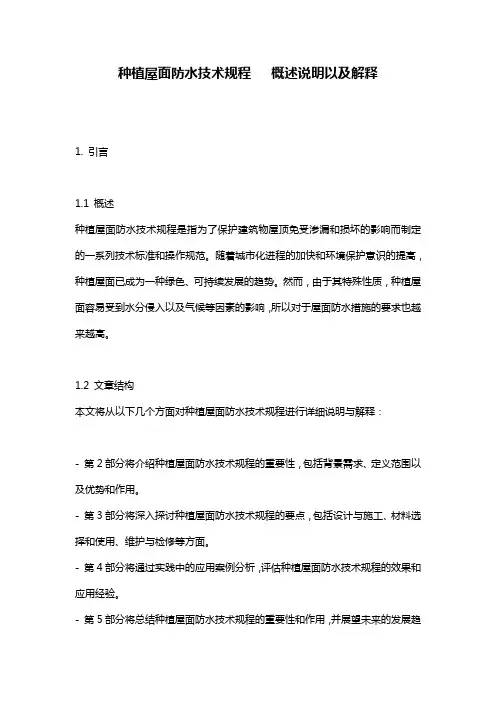 种植屋面防水技术规程　概述说明以及解释

1. 引言

1.1 概述

种植屋面防水技术规程是指为了保护建筑物屋顶免受渗漏和损坏的影响而制定的一系列技术标准和操作规范。随着城市化进程的加快和环境保护意识的提高，种植屋面已成为一种绿色、可持续发展的趋势。然而，由于其特殊性质，种植屋面容易受到水分侵入以及气候等因素的影响，所以对于屋面防水措施的要求也越来越高。

1.2 文章结构

本文将从以下几个方面对种植屋面防水技术规程进行详细说明与解释：

- 第 2 部分将介绍种植屋面防水技术规程的重要性，包括背景需求、定义范围以及优势和作用。

- 第 3 部分将深入探讨种植屋面防水技术规程的要点，包括设计与施工、材料选择和使用、维护与检修等方面。

- 第 4 部分将通过实践中的应用案例分析，评估种植屋面防水技术规程的效果和应用经验。

- 第 5 部分将总结种植屋面防水技术规程的重要性和作用，并展望未来的发展趋